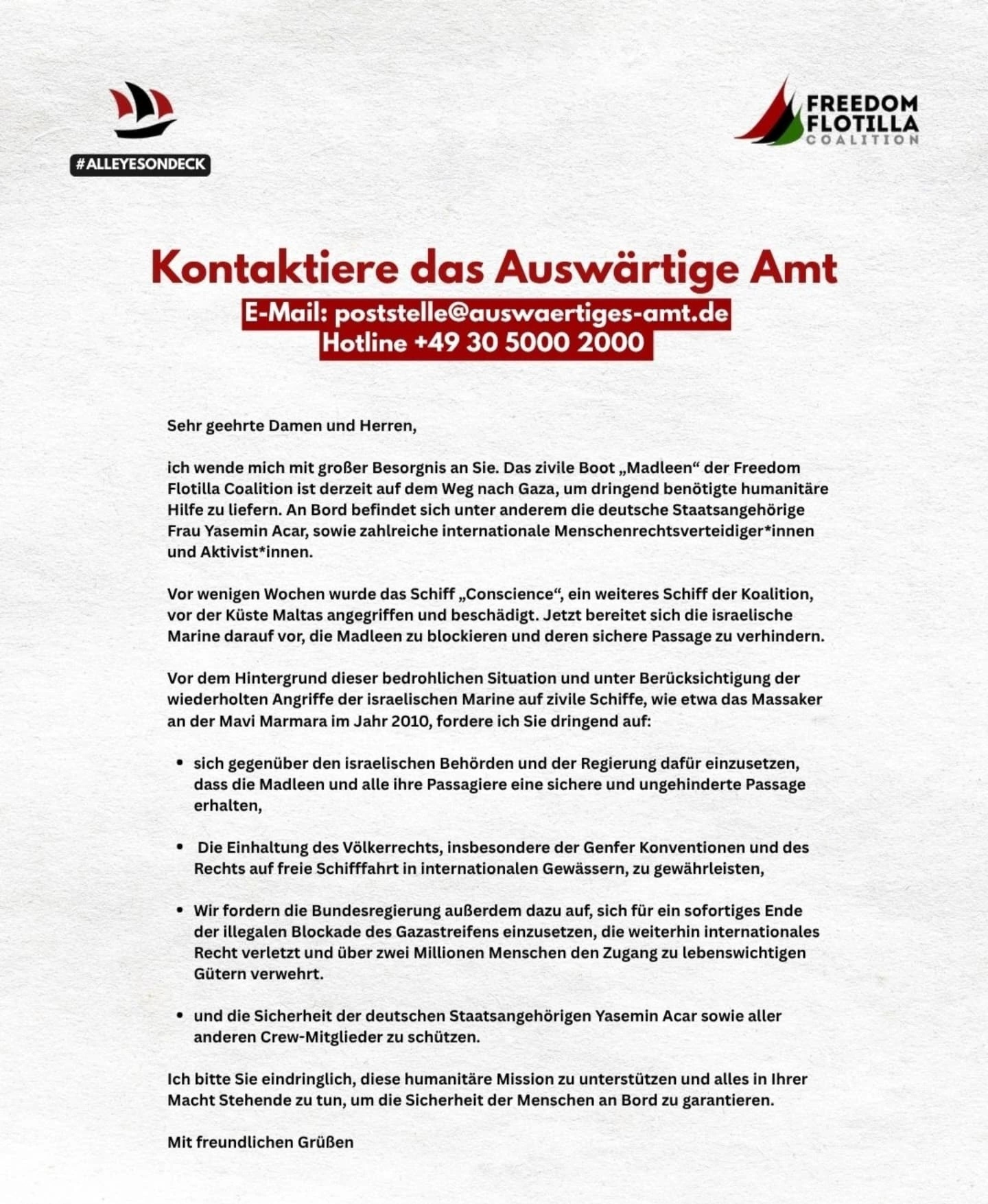 #ALLEYESONDECK

FREEDOM FLOTILLA COALITION

Kontaktiere das Auswärtige Amt

E-Mail: poststelle@auswaertiges-amt.de
Hotline +49 30 5000 2000

Sehr geehrte Damen und Herren,

ich wende mich mit großer Besorgnis an Sie. Das zivile Boot „Madleen“ der Freedom Flotilla Coalition ist derzeit auf dem Weg nach Gaza, um dringend benötigte humanitäre Hilfe zu liefern. An Bord befindet sich unter anderem die deutsche Staatsangehörige Frau Yasemin Acar, sowie zahlreiche internationale Menschenrechtsverteidiger*innen und Aktivist*innen.

Vor wenigen Wochen wurde das Schiff „Conscience“, ein weiteres Schiff der Koalition, vor der Küste Maltas angegriffen und beschädigt. Jetzt bereitet sich die israelische Marine darauf vor, die Madleen zu blockieren und deren sichere Passage zu verhindern.

Vor dem Hintergrund dieser bedrohlichen Situation und unter Berücksichtigung der wiederholten Angriffe der israelischen Marine auf zivile Schiffe, wie etwa das Massaker an der Mavi Marmara im Jahr 2010, fordere ich Sie dringend auf:

• sich gegenüber den israelischen Behörden und der Regierung dafür einzusetzen, dass die Madleen und alle ihre Passagiere eine sichere und ungehinderte Passage erhalten,

• Die Einhaltung des Völkerrechts, insbesondere der Genfer Konventionen und des Rechts auf freie Schifffahrt in internationalen Gewässern, zu gewährleisten,

• Wir fordern die Bundesregierung außerdem dazu auf, sich für ein sofortiges Ende der illegalen Blockade des Gazastreifens einzusetzen, die weiterhin internationales Recht verletzt und über zwei Millionen Menschen den Zugang zu lebenswichtigen Gütern verwehrt.

• und die Sicherheit der deutschen Staatsangehörigen Yasemin Acar sowie aller anderen Crew-Mitglieder zu schützen.

Ich bitte Sie eindringlich, diese humanitäre Mission zu unterstützen und alles in Ihrer Macht Stehende zu tun, um die Sicherheit der Menschen an Bord zu garantieren.

Mit freundlichen Grüßen